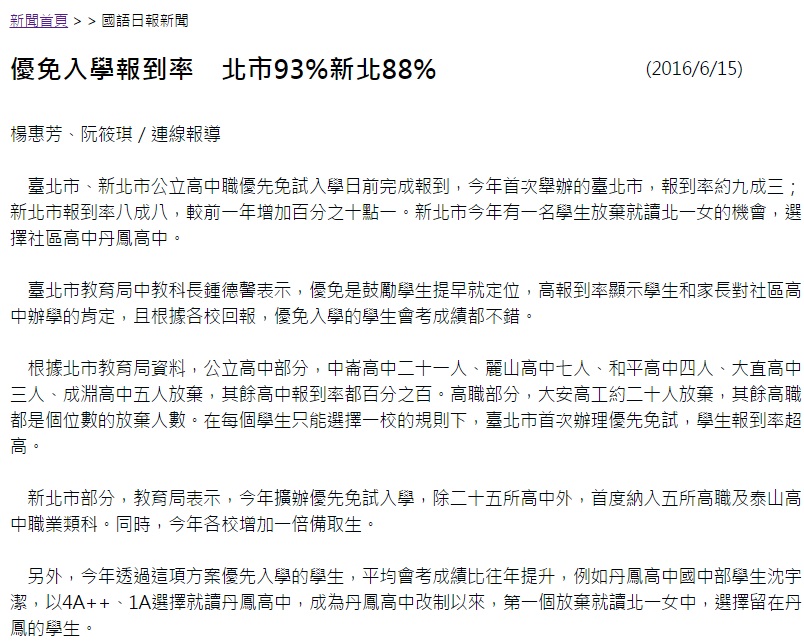 新聞首頁 > > 國語日報新聞

優免入學報到率　北市93%新北88%

(2016/6/15)

楊惠芳、阮筱琪 / 連線報導

臺北市、新北市公立高中職優先免試入學日前完成報到，今年首次舉辦的臺北市，報到率約九成三；新北市報到率八成八，較前一年增加百分之十點一。新北市今年有一名學生放棄就讀北一女的機會，選擇社區高中丹鳳高中。

臺北市教育局中教科長鍾德馨表示，優免是鼓勵學生提早就定位，高報到率顯示學生和家長對社區高中辦學的肯定，且根據各校回報，優免入學的學生會考成績都不錯。

根據北市教育局資料，公立高中部分，中崙高中二十一人、麗山高中七人、和平高中四人、大直高中三人、成淵高中五人放棄，其餘高中報到率都百分之百。高職部分，大安高工約二十人放棄，其餘高職都是個位數的放棄人數。在每個學生只能選擇一校的規則下，臺北市首次辦理優先免試，學生報到率超高。

新北市部分，教育局表示，今年擴辦優先免試入學，除二十五所高中外，首度納入五所高職及泰山高中職業類科。同時，今年各校增加一倍備取生。

另外，今年透過這項方案優先入學的學生，平均會考成績比往年提升，例如丹鳳高中國中部學生沈宇潔，以4A++、1A選擇就讀丹鳳高中，成為丹鳳高中改制以來，第一個放棄就讀北一女中，選擇留在丹鳳的學生。